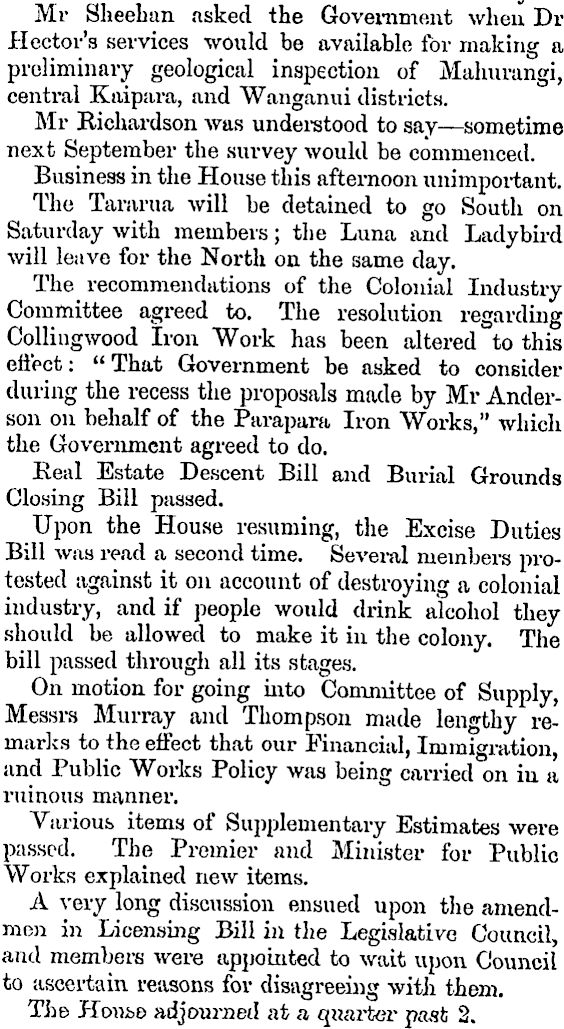 Mr Sheehan asked the Government when Dr Hector's services would be available for making a preliminary geological inspection of Mahurangi, central Kaipara, and Wanganui districts.

Mr Richardson was understood to say—sometime next September the survey would be commenced.

Business in the House this afternoon unimportant.

The Tararua will be detained to go South on Saturday with members; the Luna and Ladybird will leave for the North on the same day.

The recommendations of the Colonial Industry Committee agreed to. The resolution regarding Collingwood Iron Work has been altered to this effect: "That Government be asked to consider during the recess the proposals made by Mr Anderson on behalf of the Parapara Iron Works," which the Government agreed to do.

Real Estate Descent Bill and Burial Grounds Closing Bill passed.

Upon the House resuming, the Excise Duties Bill was read a second time. Several members protested against it on account of destroying a colonial industry, and if people would drink alcohol they should be allowed to make it in the colony. The bill passed through all its stages.

On motion for going into Committee of Supply, Messrs Murray and Thompson made lengthy remarks to the effect that our Financial, Immigration, and Public Works Policy was being carried on in a ruinous manner.

Various items of Supplementary Estimates were passed. The Premier and Minister for Public Works explained new items.

A very long discussion ensued upon the amendmen in Licensing Bill in the Legislative Council, and members were appointed to wait upon Council to ascertain reasons for disagreeing with them.

The House adjourned at a quarter past 2.